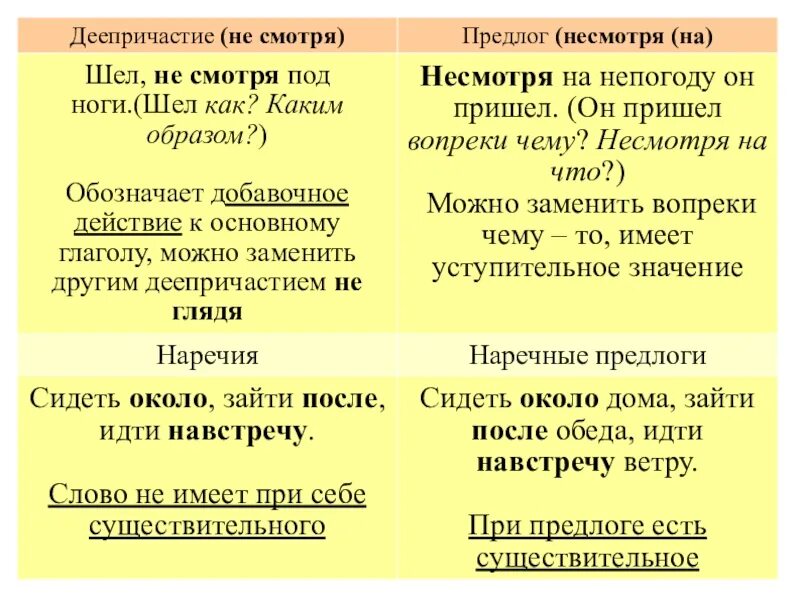 | Деепричастие (не смотря) | Предлог (несмотря (на) |
|---|---|
| Шел, не смотря под ноги.(Шел как? Каким образом?) Обозначает добавочное действие к основному глаголу, можно заменить другим деепричастием не глядя | Несмотря на непогоду он пришел. (Он пришел вопреки чему? Несмотря на что?) Можно заменить вопреки чему – то, имеет уступительное значение |
| Наречия | Наречные предлоги |
| Сидеть около, зайти после, идти навстречу. Слово не имеет при себе существительного | Сидеть около дома, зайти после обеда, идти навстречу ветру. При предлоге есть существительное |